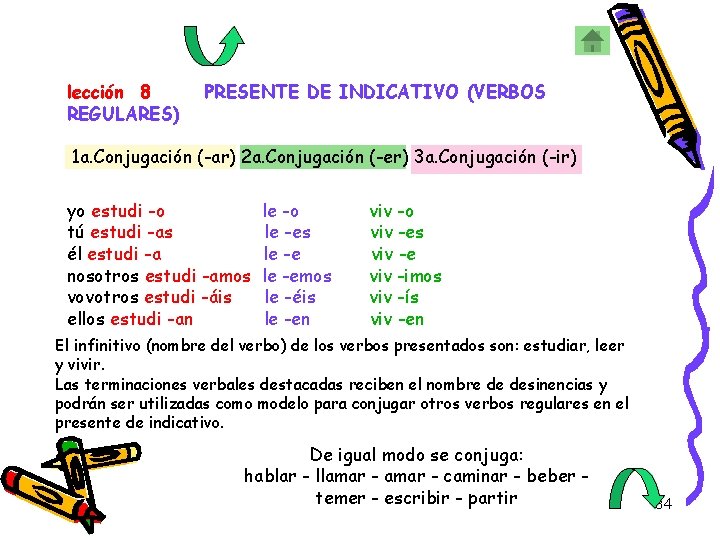 lección 8 PRESENTE DE INDICATIVO (VERBOS REGULARES)

| 1a.Conjugación (-ar) | 2a.Conjugación (-er) | 3a.Conjugación (-ir) |
|---|---|---|
| yo estudi -o | le -o | viv -o |
| tú estudi -as | le -es | viv -es |
| él estudi -a | le -e | viv -e |
| nosotros estudi -amos | le -emos | viv -imos |
| vovotros estudi -áis | le -éis | viv -ís |
| ellos estudi -an | le -en | viv -en |

El infinitivo (nombre del verbo) de los verbos presentados son: estudiar, leer y vivir.
Las terminaciones verbales destacadas reciben el nombre de desinencias y podrán ser utilizadas como modelo para conjugar otros verbos regulares en el presente de indicativo.

De igual modo se conjuga:
hablar - llamar - amar - caminar - beber - temer - escribir - partir

34